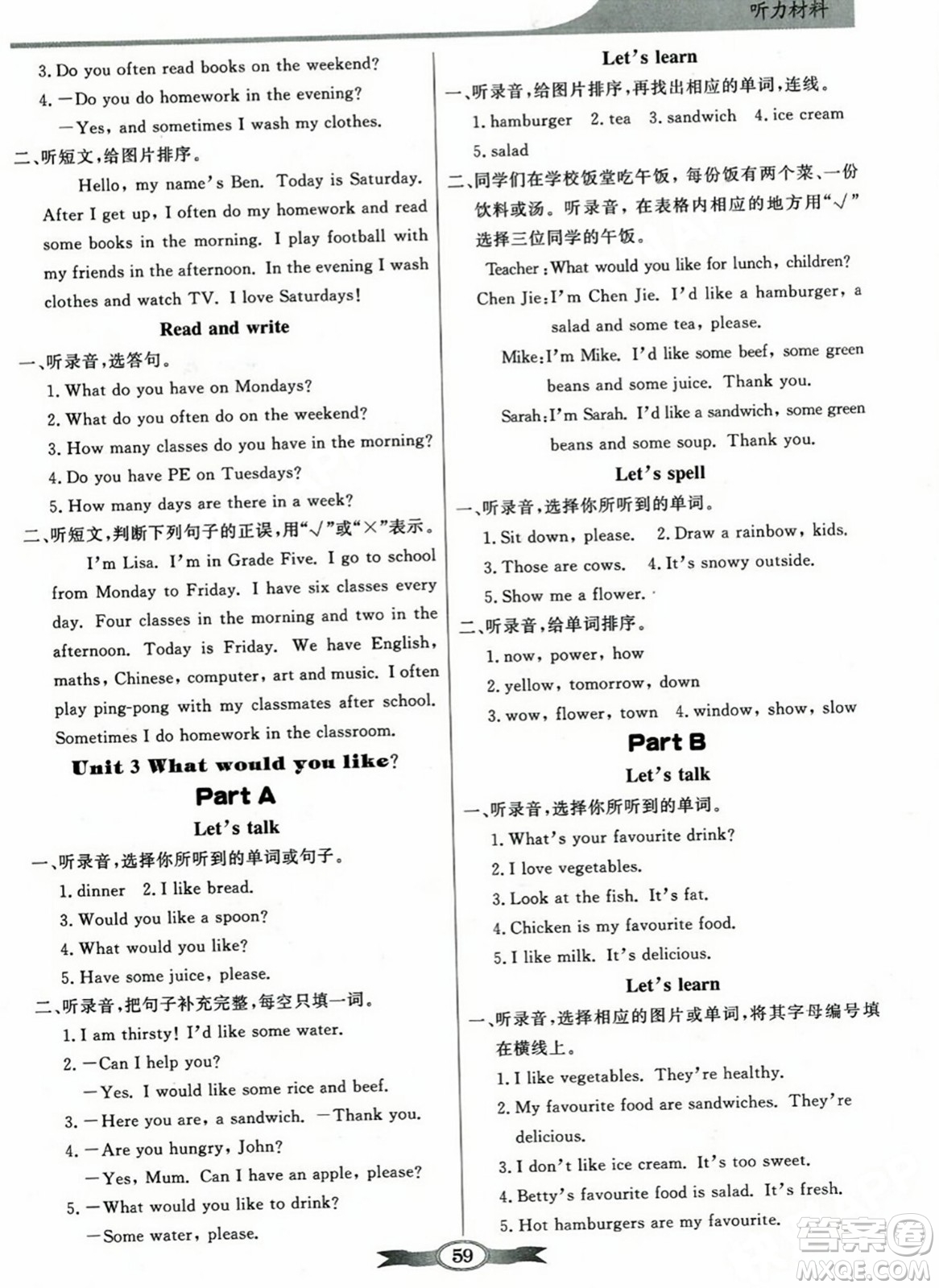 听力材料

3. Do you often read books on the weekend?
4. —Do you do homework in the evening?
—Yes, and sometimes I wash my clothes.
二、听短文，给图片排序。
Hello, my name's Ben. Today is Saturday. After I get up, I often do my homework and read some books in the morning. I play football with my friends in the afternoon. In the evening I wash clothes and watch TV. I love Saturdays!
Read and write
一、听录音，选答句。
1. What do you have on Mondays?
2. What do you often do on the weekend?
3. How many classes do you have in the morning?
4. Do you have PE on Tuesdays?
5. How many days are there in a week?
二、听短文，判断下列句子的正误，用"√"或"×"表示。
I'm Lisa. I'm in Grade Five. I go to school from Monday to Friday. I have six classes every day. Four classes in the morning and two in the afternoon. Today is Friday. We have English, maths, Chinese, computer, art and music. I often play ping-pong with my classmates after school. Sometimes I do homework in the classroom.
Unit 3 What would you like?
Part A
Let's talk
一、听录音，选择你所听到的单词或句子。
1. dinner 2. I like bread.
3. Would you like a spoon?
4. What would you like?
5. Have some juice, please.
二、听录音，把句子补充完整，每空只填一词。
1. I am thirsty! I'd like some water.
2. —Can I help you?
—Yes. I would like some rice and beef.
3. —Here you are, a sandwich. —Thank you.
4. —Are you hungry, John?
—Yes, Mum. Can I have an apple, please?
5. —What would you like to drink?
—Some water, please.

Let's learn
一、听录音，给图片排序，再找出相应的单词，连线。
1. hamburger 2. tea 3. sandwich 4. ice cream
5. salad
二、同学们在学校饭堂吃午饭，每份饭有两个菜、一份饮料或汤。听录音，在表格内相应的地方用"√"选择三位同学的午饭。
Teacher: What would you like for lunch, children?
Chen Jie: I'm Chen Jie. I'd like a hamburger, a salad and some tea, please.
Mike: I'm Mike. I'd like some beef, some green beans and some juice. Thank you.
Sarah: I'm Sarah. I'd like a sandwich, some green beans and some soup. Thank you.
Let's spell
一、听录音，选择你所听到的单词。
1. Sit down, please. 2. Draw a rainbow, kids.
3. Those are cows. 4. It's snowy outside.
5. Show me a flower.
二、听录音，给单词排序。
1. now, power, how
2. yellow, tomorrow, down
3. wow, flower, town 4. window, show, slow
Part B
Let's talk
一、听录音，选择你所听到的单词。
1. What's your favourite drink?
2. I love vegetables.
3. Look at the fish. It's fat.
4. Chicken is my favourite food.
5. I like milk. It's delicious.
Let's learn
一、听录音，选择相应的图片或单词，将其字母编号填在横线上。
1. I like vegetables. They're healthy.
2. My favourite food are sandwiches. They're delicious.
3. I don't like ice cream. It's too sweet.
4. Betty's favourite food is salad. It's fresh.
5. Hot hamburgers are my favourite.

59

答案圈
MXQE.COM